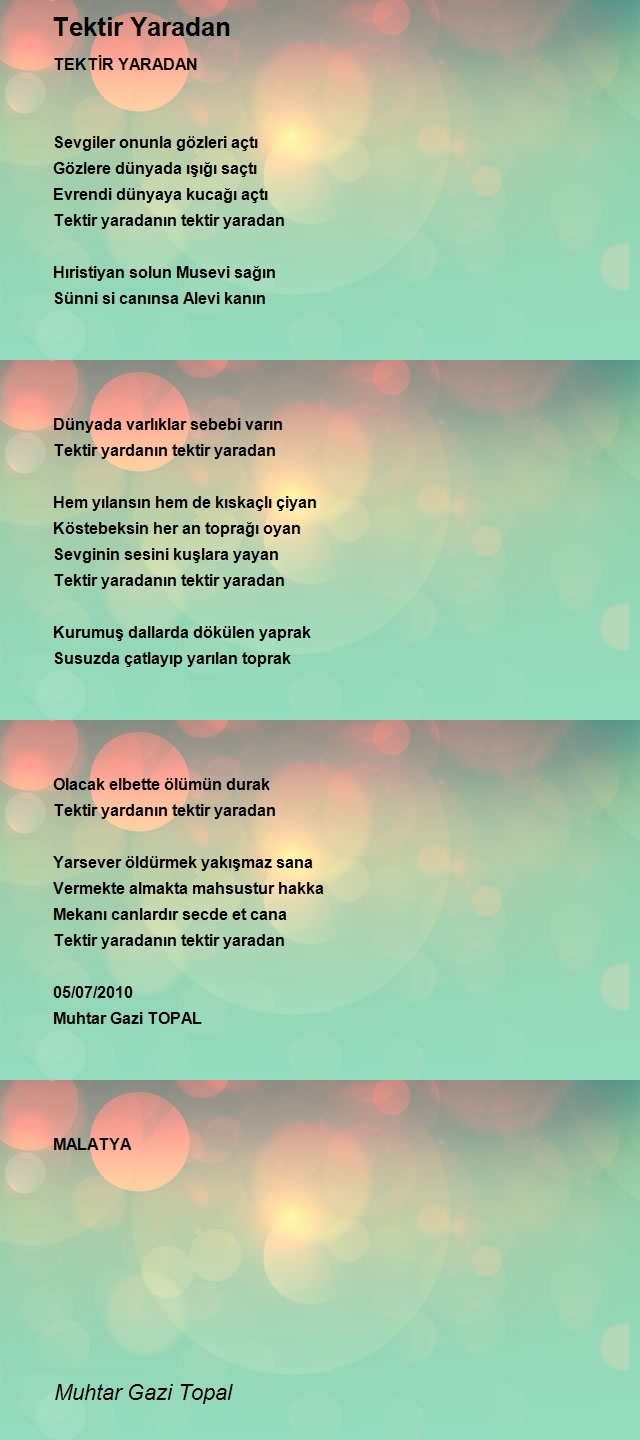 Tektir Yaradan

TEKTİR YARADAN

Sevgiler onunla gözleri açtı
Gözlere dünyada ışığı saçtı
Evrendi dünyaya kucağı açtı
Tektir yaradanın tektir yaradan

Hıristiyan solun Musevi sağın
Sünni si canınsa Alevi kanın

Dünyada varlıklar sebebi varın
Tektir yardanın tektir yaradan

Hem yılansın hem de kıskaçlı çiyan
Köstebeksin her an toprağı oyan
Sevginin sesini kuşlara yayan
Tektir yaradanın tektir yaradan

Kurumuş dallarda dökülen yaprak
Susuzda çatlayıp yarılan toprak

Olacak elbette ölümün durak
Tektir yardanın tektir yaradan

Yarsever öldürmek yakışmaz sana
Vermekte almakta mahsustur hakka
Mekanı canlardır secde et cana
Tektir yaradanın tektir yaradan

05/07/2010
Muhtar Gazi TOPAL

MALATYA

Muhtar Gazi Topal